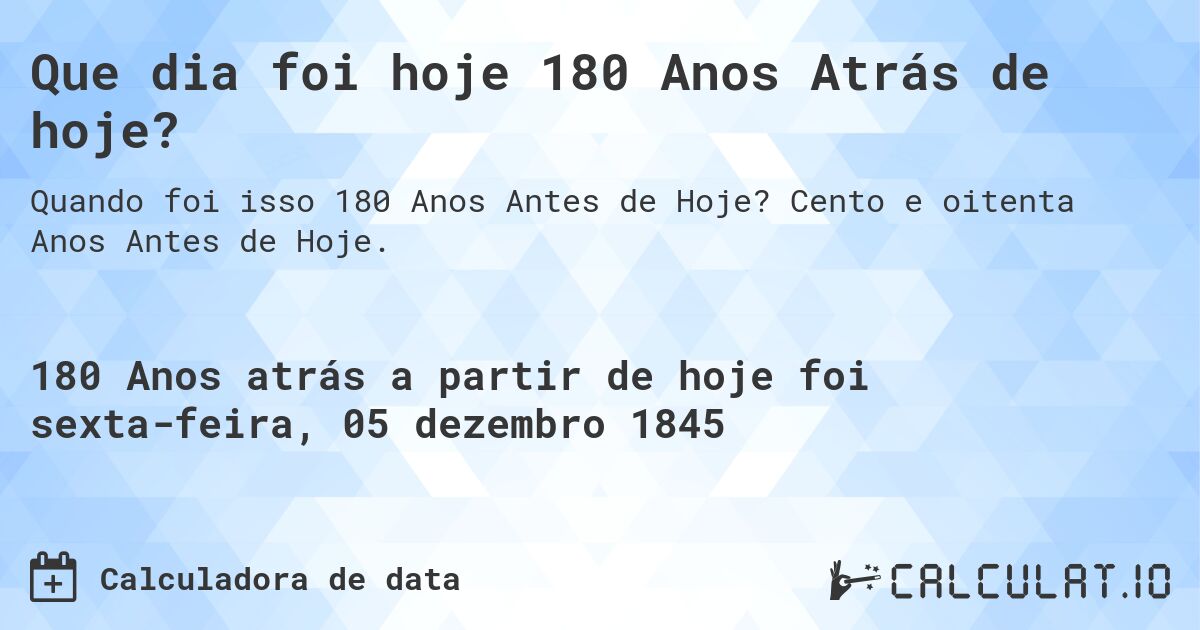 Que dia foi hoje 180 Anos Atrás de hoje?

Quando foi isso 180 Anos Antes de Hoje? Cento e oitenta Anos Antes de Hoje.

180 Anos atrás a partir de hoje foi sexta-feira, 05 dezembro 1845

Calculadora de data

CALCULAT.IO